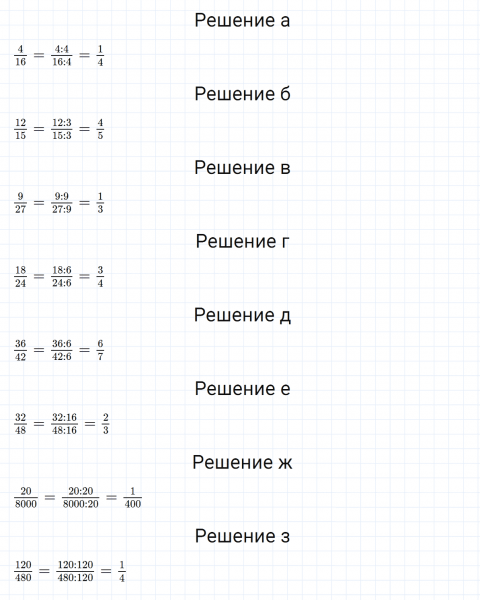 Решение а

$\frac{4}{16} = \frac{4:4}{16:4} = \frac{1}{4}$

Решение б

$\frac{12}{15} = \frac{12:3}{15:3} = \frac{4}{5}$

Решение в

$\frac{9}{27} = \frac{9:9}{27:9} = \frac{1}{3}$

Решение г

$\frac{18}{24} = \frac{18:6}{24:6} = \frac{3}{4}$

Решение д

$\frac{36}{42} = \frac{36:6}{42:6} = \frac{6}{7}$

Решение е

$\frac{32}{48} = \frac{32:16}{48:16} = \frac{2}{3}$

Решение ж

$\frac{20}{8000} = \frac{20:20}{8000:20} = \frac{1}{400}$

Решение з

$\frac{120}{480} = \frac{120:120}{480:120} = \frac{1}{4}$